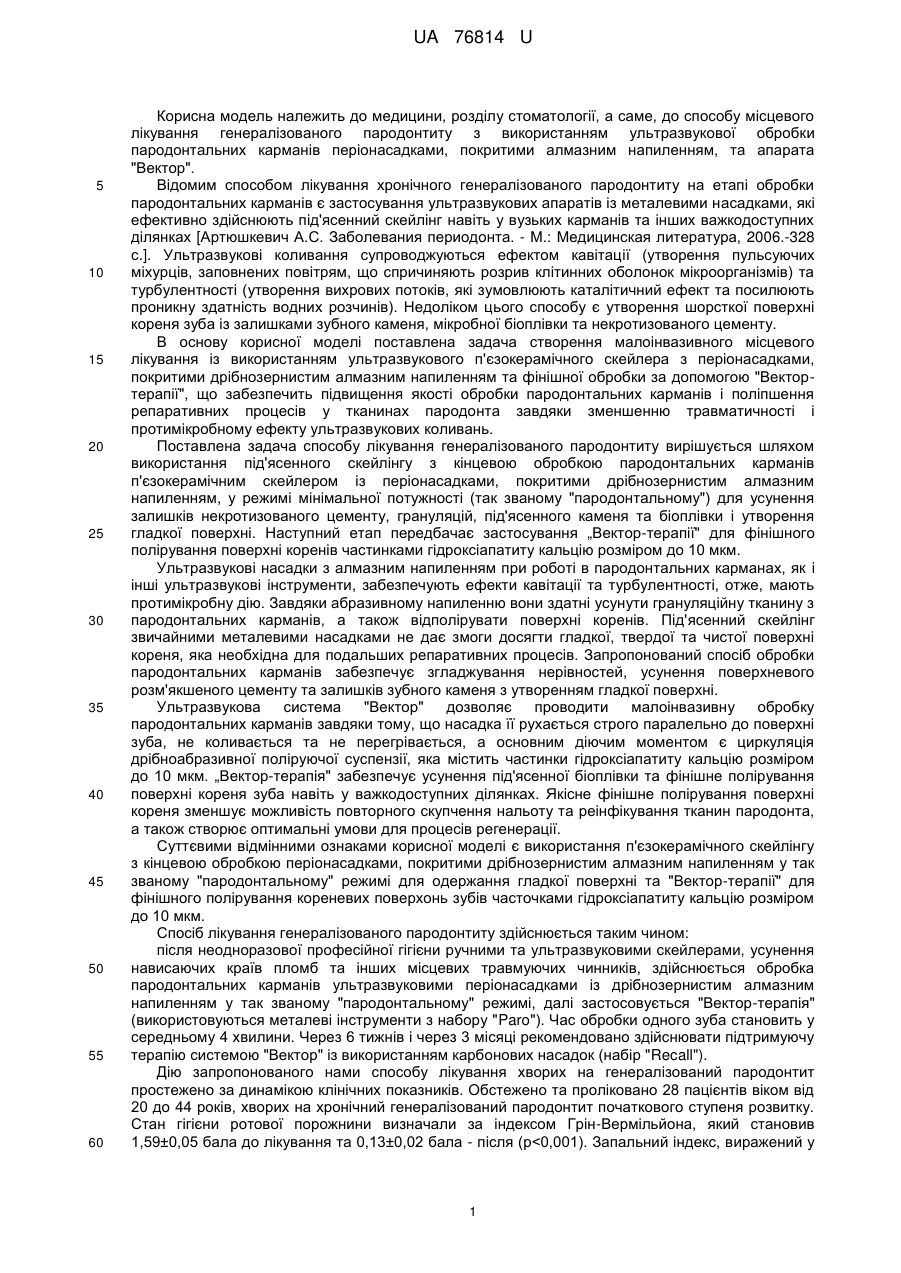 UA 76814 U

Корисна модель належить до медицини, розділу стоматології, а саме, до способу місцевого лікування генералізованого пародонтиту з використанням ультразвукової обробки пародонтальних карманів періонасадками, покритими алмазним напиленням, та апарата "Вектор".

5 Відомим способом лікування хронічного генералізованого пародонтиту на етапі обробки пародонтальних карманів є застосування ультразвукових апаратів із металевими насадками, які ефективно здійснюють під'ясенний скейлінг навіть у вузьких карманів та інших важкодоступних ділянках [Артюшкевич А.С. Заболевания периодонта. - М.: Медицинская литература, 2006.-328 с.]. Ультразвукові коливання супроводжуються ефектом кавітації (утворення пульсуючих

10 міхурців, заповнених повітрям, що спричиняють розрив клітинних оболонок мікроорганізмів) та турбулентності (утворення вихрових потоків, які зумовлюють каталітичний ефект та посилюють проникну здатність водних розчинів). Недоліком цього способу є утворення шорсткої поверхні кореня зуба із залишками зубного каменя, мікробної біоплівки та некротизованого цементу.

В основу корисної моделі поставлена задача створення малоінвазивного місцевого

15 лікування із використанням ультразвукового п'єзокерамічного скейлера з періонасадками, покритими дрібнозернистим алмазним напиленням та фінішної обробки за допомогою "Вектор-терапії", що забезпечить підвищення якості обробки пародонтальних карманів і поліпшення репаративних процесів у тканинах пародонта завдяки зменшенню травматичності і протимікробному ефекту ультразвукових коливань.

20 Поставлена задача способу лікування генералізованого пародонтиту вирішується шляхом використання під'ясенного скейлінгу з кінцевою обробкою пародонтальних карманів п'єзокерамічним скейлером із періонасадками, покритими дрібнозернистим алмазним напиленням, у режимі мінімальної потужності (так званому "пародонтальному") для усунення залишків некротизованого цементу, грануляцій, під'ясенного каменя та біоплівки і утворення

25 гладкої поверхні. Наступний етап передбачає застосування „Вектор-терапії" для фінішного полірування поверхні коренів частинками гідроксіапатиту кальцію розміром до 10 мкм.

Ультразвукові насадки з алмазним напиленням при роботі в пародонтальних карманах, як і інші ультразвукові інструменти, забезпечують ефекти кавітації та турбулентності, отже, мають протимікробну дію. Завдяки абразивному напиленню вони здатні усунути грануляційну тканину з

30 пародонтальних карманів, а також відполірувати поверхні коренів. Під'ясенний скейлінг звичайними металевими насадками не дає змоги досягти гладкої, твердої та чистої поверхні кореня, яка необхідна для подальших репаративних процесів. Запропонований спосіб обробки пародонтальних карманів забезпечує згладжування нерівностей, усунення поверхневого розм'якшеного цементу та залишків зубного каменя з утворенням гладкої поверхні.

35 Ультразвукова система "Вектор" дозволяє проводити малоінвазивну обробку пародонтальних карманів завдяки тому, що насадка її рухається строго паралельно до поверхні зуба, не коливається та не перегрівається, а основним діючим моментом є циркуляція дрібноабразивної поліруючої суспензії, яка містить частинки гідроксіапатиту кальцію розміром до 10 мкм. „Вектор-терапія" забезпечує усунення під'ясенної біоплівки та фінішне полірування

40 поверхні кореня зуба навіть у важкодоступних ділянках. Якісне фінішне полірування поверхні кореня зменшує можливість повторного скупчення нальоту та реінфікування тканин пародонта, а також створює оптимальні умови для процесів регенерації.

Суттєвими відмінними ознаками корисної моделі є використання п'єзокерамічного скейлінгу з кінцевою обробкою періонасадками, покритими дрібнозернистим алмазним напиленням у так

45 званому "пародонтальному" режимі для одержання гладкої поверхні та "Вектор-терапії" для фінішного полірування кореневих поверхонь зубів часточками гідроксіапатиту кальцію розміром до 10 мкм.

Спосіб лікування генералізованого пародонтиту здійснюється таким чином:

після неодноразової професійної гігієни ручними та ультразвуковими скейлерами, усунення

50 нависаючих країв пломб та інших місцевих травмуючих чинників, здійснюється обробка пародонтальних карманів ультразвуковими періонасадками із дрібнозернистим алмазним напиленням у так званому "пародонтальному" режимі, далі застосовується "Вектор-терапія" (використовуються металеві інструменти з набору "Paro"). Час обробки одного зуба становить у середньому 4 хвилини. Через 6 тижнів і через 3 місяці рекомендовано здійснювати підтримуючу

55 терапію системою "Вектор" із використанням карбонових насадок (набір "Recall").

Дію запропонованого нами способу лікування хворих на генералізований пародонтит простежено за динамікою клінічних показників. Обстежено та проліковано 28 пацієнтів віком від 20 до 44 років, хворих на хронічний генералізований пародонтит початкового ступеня розвитку. Стан гігієни ротової порожнини визначали за індексом Грін-Вермільйона, який становив

60 1,59±0,05 бала до лікування та 0,13±0,02 бала - після (p<0,001). Запальний індекс, виражений у

1